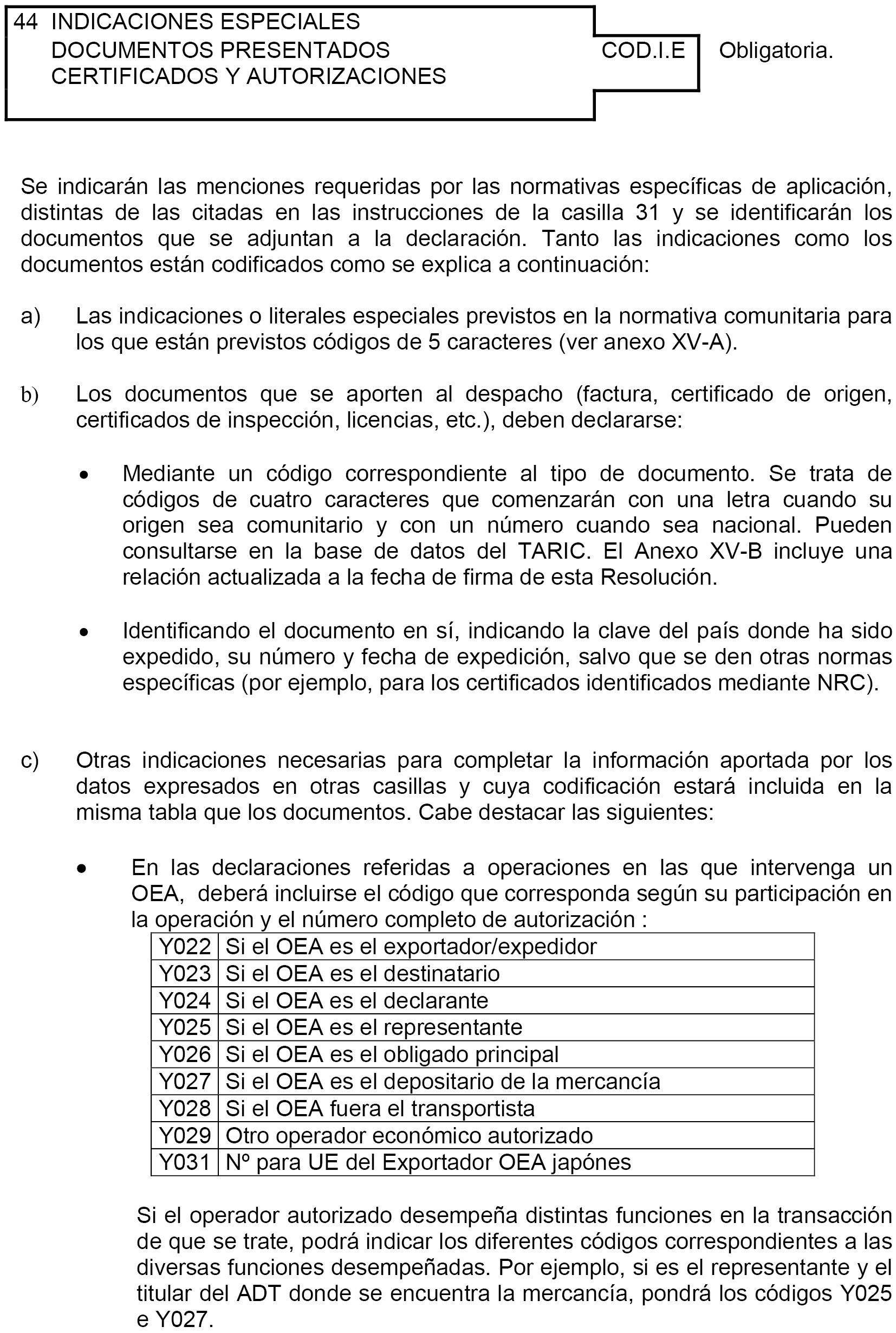 44 INDICACIONES ESPECIALES
DOCUMENTOS PRESENTADOS
CERTIFICADOS Y AUTORIZACIONES

COD.I.E

Obligatoria.

Se indicarán las menciones requeridas por las normativas específicas de aplicación, distintas de las citadas en las instrucciones de la casilla 31 y se identificarán los documentos que se adjuntan a la declaración. Tanto las indicaciones como los documentos están codificados como se explica a continuación:

a) Las indicaciones o literales especiales previstos en la normativa comunitaria para los que están previstos códigos de 5 caracteres (ver anexo XV-A).

b) Los documentos que se aporten al despacho (factura, certificado de origen, certificados de inspección, licencias, etc.), deben declararse:

• Mediante un código correspondiente al tipo de documento. Se trata de códigos de cuatro caracteres que comenzarán con una letra cuando su origen sea comunitario y con un número cuando sea nacional. Pueden consultarse en la base de datos del TARIC. El Anexo XV-B incluye una relación actualizada a la fecha de firma de esta Resolución.

• Identificando el documento en sí, indicando la clave del país donde ha sido expedido, su número y fecha de expedición, salvo que se den otras normas específicas (por ejemplo, para los certificados identificados mediante NRC).

c) Otras indicaciones necesarias para completar la información aportada por los datos expresados en otras casillas y cuya codificación estará incluida en la misma tabla que los documentos. Cabe destacar las siguientes:

• En las declaraciones referidas a operaciones en las que intervenga un OEA, deberá incluirse el código que corresponda según su participación en la operación y el número completo de autorización :

| Y022 | Si el OEA es el exportador/expedidor |
|---|---|
| Y023 | Si el OEA es el destinatario |
| Y024 | Si el OEA es el declarante |
| Y025 | Si el OEA es el representante |
| Y026 | Si el OEA es el obligado principal |
| Y027 | Si el OEA es el depositario de la mercancía |
| Y028 | Si el OEA fuera el transportista |
| Y029 | Otro operador económico autorizado |
| Y031 | Nº para UE del Exportador OEA japónes |

Si el operador autorizado desempeña distintas funciones en la transacción de que se trate, podrá indicar los diferentes códigos correspondientes a las diversas funciones desempeñadas. Por ejemplo, si es el representante y el titular del ADT donde se encuentra la mercancía, pondrá los códigos Y025 e Y027.